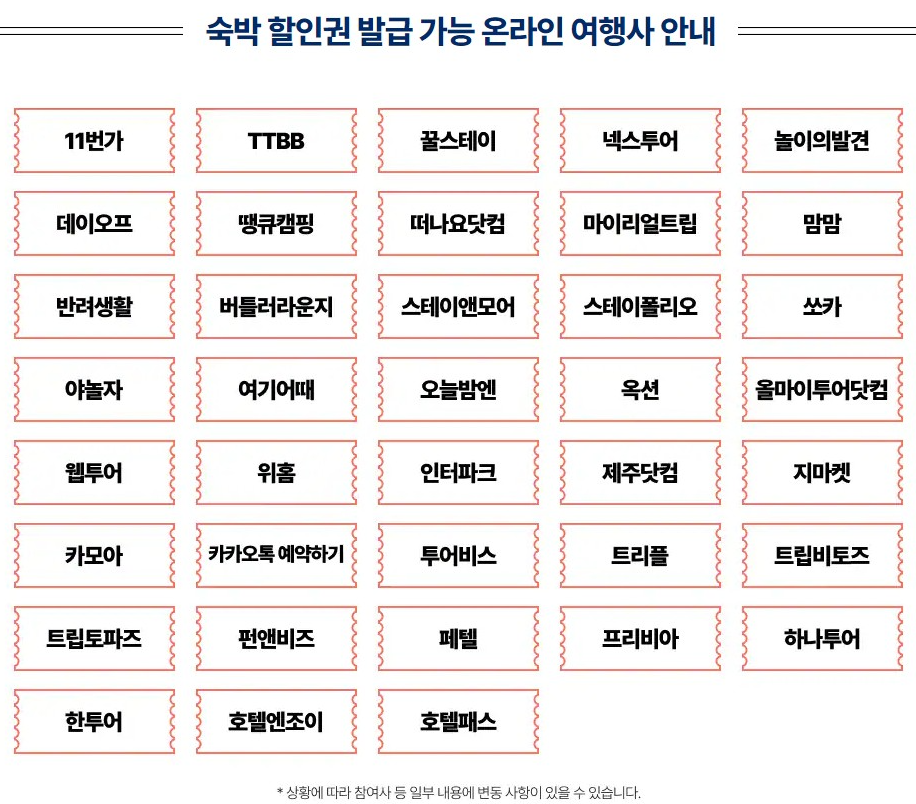 숙박 할인권 발급 가능 온라인 여행사 안내

11번가
TTBB
꿀스테이
넥스투어
놀이의발견
데이오프
땡큐캠핑
떠나요닷컴
마이리얼트립
맘맘
반려생활
버틀러라운지
스테이앤모어
스테이폴리오
쏘카
야놀자
여기어때
오늘밤엔
옥션
올마이투어닷컴
웹투어
위홈
인터파크
제주닷컴
지마켓
카모아
카카오톡 예약하기
투어비스
트리플
트립비토즈
트립토파즈
펀앤비즈
페텔
프리비아
하나투어
한투어
호텔엔조이
호텔패스

* 상황에 따라 참여사 등 일부 내용에 변동 사항이 있을 수 있습니다.